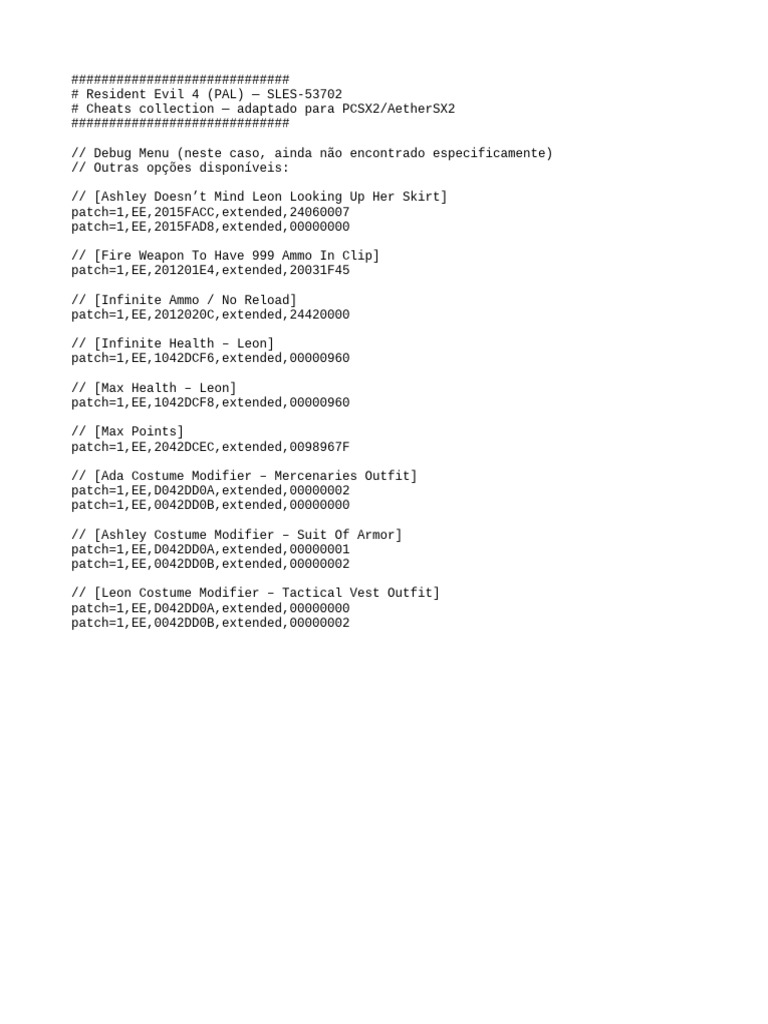 #############################
# Resident Evil 4 (PAL) — SLES-53702
# Cheats collection — adaptado para PCSX2/AetherSX2
#############################

// Debug Menu (neste caso, ainda não encontrado especificamente)
// Outras opções disponíveis:

// [Ashley Doesn’t Mind Leon Looking Up Her Skirt]
patch=1,EE,2015FACC,extended,24060007
patch=1,EE,2015FAD8,extended,00000000

// [Fire Weapon To Have 999 Ammo In Clip]
patch=1,EE,201201E4,extended,20031F45

// [Infinite Ammo / No Reload]
patch=1,EE,2012020C,extended,24420000

// [Infinite Health – Leon]
patch=1,EE,1042DCF6,extended,00000960

// [Max Health – Leon]
patch=1,EE,1042DCF8,extended,00000960

// [Max Points]
patch=1,EE,2042DCEC,extended,0098967F

// [Ada Costume Modifier – Mercenaries Outfit]
patch=1,EE,D042DD0A,extended,00000002
patch=1,EE,0042DD0B,extended,00000000

// [Ashley Costume Modifier – Suit Of Armor]
patch=1,EE,D042DD0A,extended,00000001
patch=1,EE,0042DD0B,extended,00000002

// [Leon Costume Modifier – Tactical Vest Outfit]
patch=1,EE,D042DD0A,extended,00000000
patch=1,EE,0042DD0B,extended,00000002